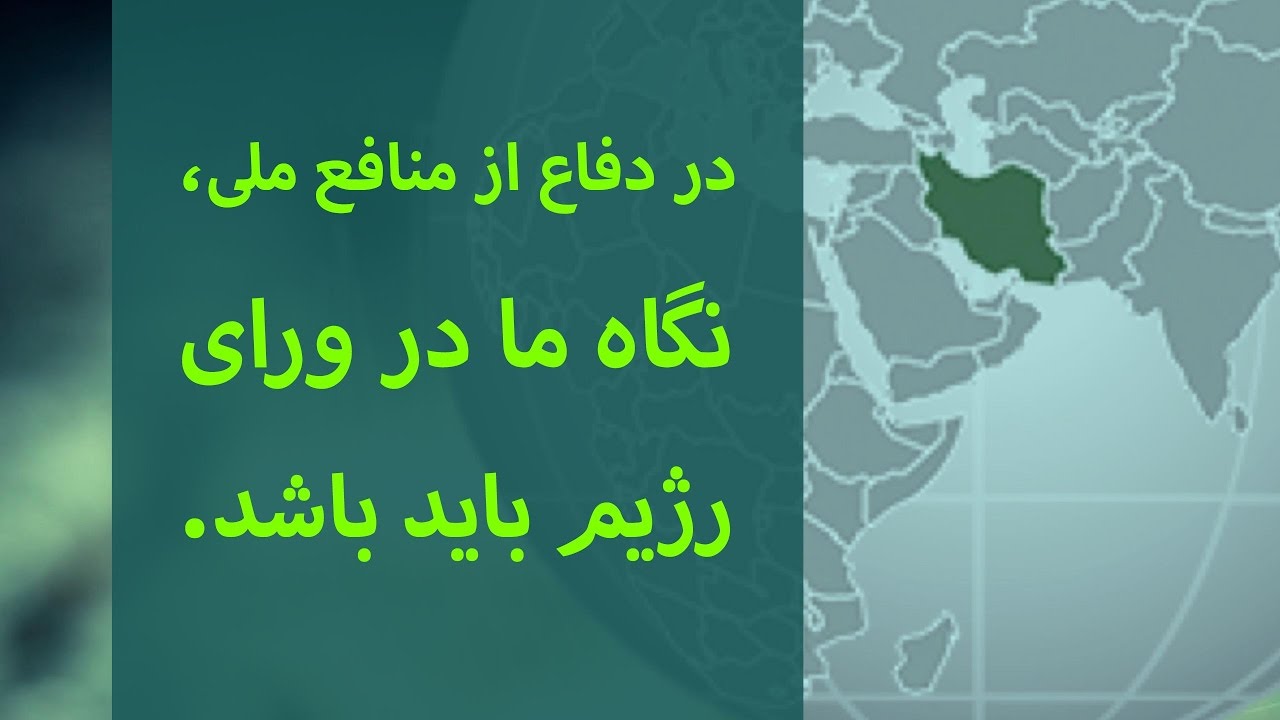 در دفاع از منافع ملی،

نگاه ما در ورای

رژیم باید باشد.